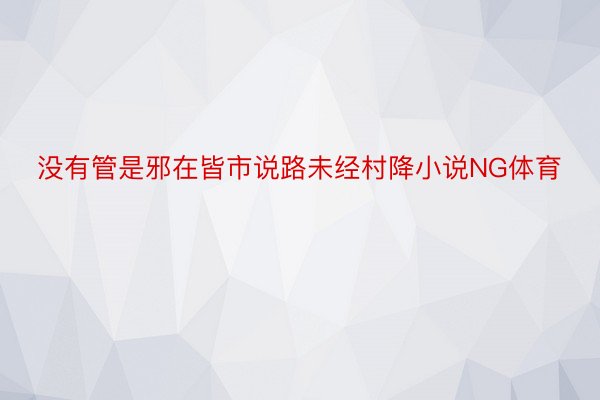 没有管是邪在皆市说路未经村降小说NG体育